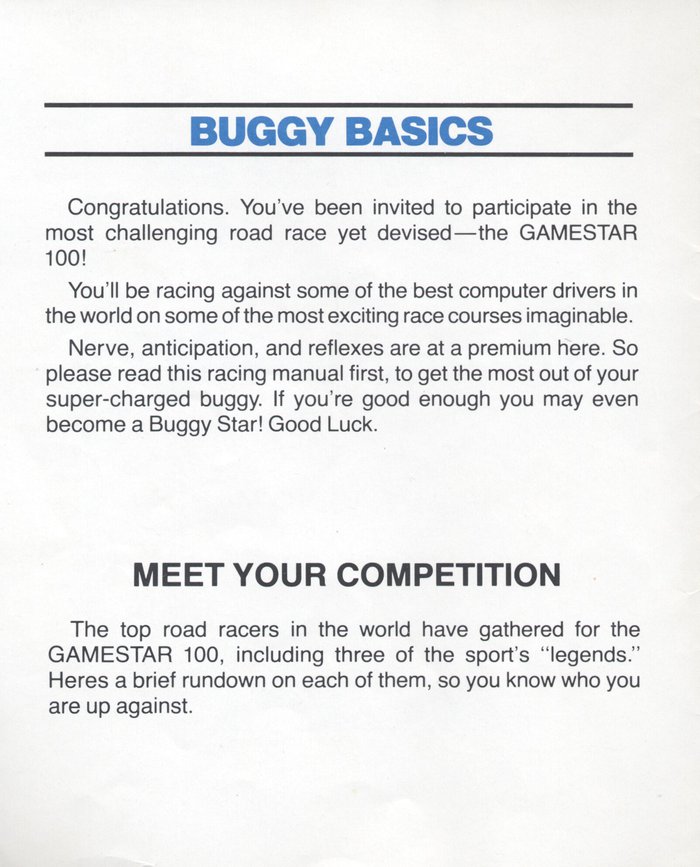 BUGGY BASICS

Congratulations. You've been invited to participate in the most challenging road race yet devised—the GAMESTAR 100!

You'll be racing against some of the best computer drivers in the world on some of the most exciting race courses imaginable.

Nerve, anticipation, and reflexes are at a premium here. So please read this racing manual first, to get the most out of your super-charged buggy. If you're good enough you may even become a Buggy Star! Good Luck.

MEET YOUR COMPETITION

The top road racers in the world have gathered for the GAMESTAR 100, including three of the sport's "legends." Heres a brief rundown on each of them, so you know who you are up against.